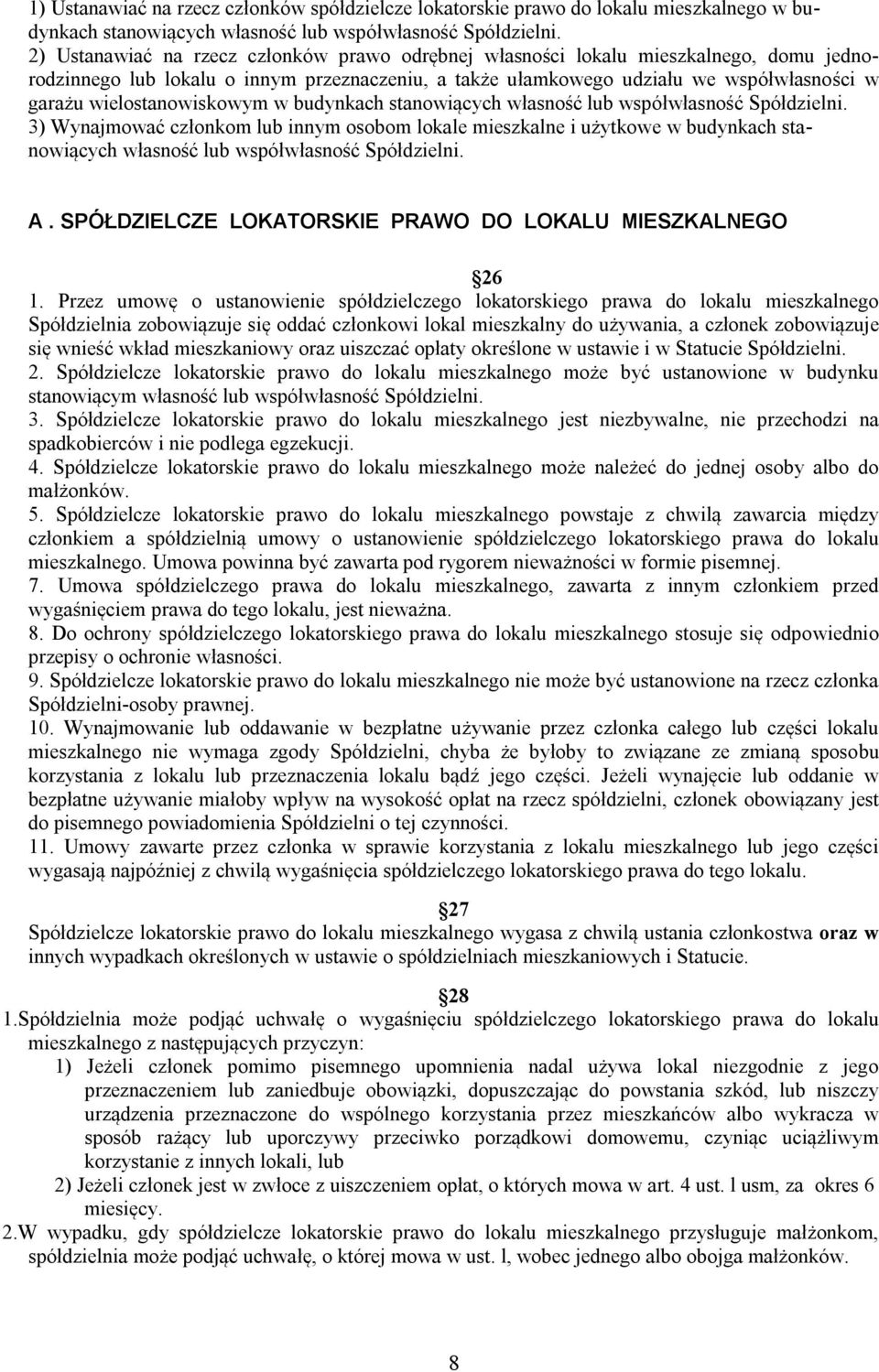 1) Ustanawiać na rzecz członków spółdzielcze lokatorskie prawo do lokalu mieszkalnego w budynkach stanowiących własność lub współwłasność Spółdzielni.
2) Ustanawiać na rzecz członków prawo odrębnej własności lokalu mieszkalnego, domu jednorodzinnego lub lokalu o innym przeznaczeniu, a także ułamkowego udziału we współwłasności w garażu wielostanowiskowym w budynkach stanowiących własność lub współwłasność Spółdzielni.
3) Wynajmować członkom lub innym osobom lokale mieszkalne i użytkowe w budynkach stanowiących własność lub współwłasność Spółdzielni.

A. SPÓŁDZIELCZE LOKATORSKIE PRAWO DO LOKALU MIESZKALNEGO

26
1. Przez umowę o ustanowienie spółdzielczego lokatorskiego prawa do lokalu mieszkalnego Spółdzielnia zobowiązuje się oddać członkowi lokal mieszkalny do używania, a członek zobowiązuje się wnieść wkład mieszkaniowy oraz uiszczać opłaty określone w ustawie i w Statucie Spółdzielni.
2. Spółdzielcze lokatorskie prawo do lokalu mieszkalnego może być ustanowione w budynku stanowiącym własność lub współwłasność Spółdzielni.
3. Spółdzielcze lokatorskie prawo do lokalu mieszkalnego jest niezbywalne, nie przechodzi na spadkobierców i nie podlega egzekucji.
4. Spółdzielcze lokatorskie prawo do lokalu mieszkalnego może należeć do jednej osoby albo do małżonków.
5. Spółdzielcze lokatorskie prawo do lokalu mieszkalnego powstaje z chwilą zawarcia między członkiem a spółdzielnią umowy o ustanowienie spółdzielczego lokatorskiego prawa do lokalu mieszkalnego. Umowa powinna być zawarta pod rygorem nieważności w formie pisemnej.
7. Umowa spółdzielczego prawa do lokalu mieszkalnego, zawarta z innym członkiem przed wygaśnięciem prawa do tego lokalu, jest nieważna.
8. Do ochrony spółdzielczego lokatorskiego prawa do lokalu mieszkalnego stosuje się odpowiednio przepisy o ochronie własności.
9. Spółdzielcze lokatorskie prawo do lokalu mieszkalnego nie może być ustanowione na rzecz członka Spółdzielni-osoby prawnej.
10. Wynajmowanie lub oddawanie w bezpłatne używanie przez członka całego lub części lokalu mieszkalnego nie wymaga zgody Spółdzielni, chyba że byłoby to związane ze zmianą sposobu korzystania z lokalu lub przeznaczenia lokalu bądź jego części. Jeżeli wynajęcie lub oddanie w bezpłatne używanie miałoby wpływ na wysokość opłat na rzecz spółdzielni, członek obowiązany jest do pisemnego powiadomienia Spółdzielni o tej czynności.
11. Umowy zawarte przez członka w sprawie korzystania z lokalu mieszkalnego lub jego części wygasają najpóźniej z chwilą wygaśnięcia spółdzielczego lokatorskiego prawa do tego lokalu.

27
Spółdzielcze lokatorskie prawo do lokalu mieszkalnego wygasa z chwilą ustania członkostwa oraz w innych wypadkach określonych w ustawie o spółdzielniach mieszkaniowych i Statucie.

28
1.Spółdzielnia może podjąć uchwałę o wygaśnięciu spółdzielczego lokatorskiego prawa do lokalu mieszkalnego z następujących przyczyn:
1) Jeżeli członek pomimo pisemnego upomnienia nadal używa lokal niezgodnie z jego przeznaczeniem lub zaniedbuje obowiązki, dopuszczając do powstania szkód, lub niszczy urządzenia przeznaczone do wspólnego korzystania przez mieszkańców albo wykracza w sposób rażący lub uporczywy przeciwko porządkowi domowemu, czyniąc uciążliwym korzystanie z innych lokali, lub
2) Jeżeli członek jest w zwłoce z uiszczeniem opłat, o których mowa w art. 4 ust. l usm, za okres 6 miesięcy.
2.W wypadku, gdy spółdzielcze lokatorskie prawo do lokalu mieszkalnego przysługuje małżonkom, spółdzielnia może podjąć uchwałę, o której mowa w ust. l, wobec jednego albo obojga małżonków.

8